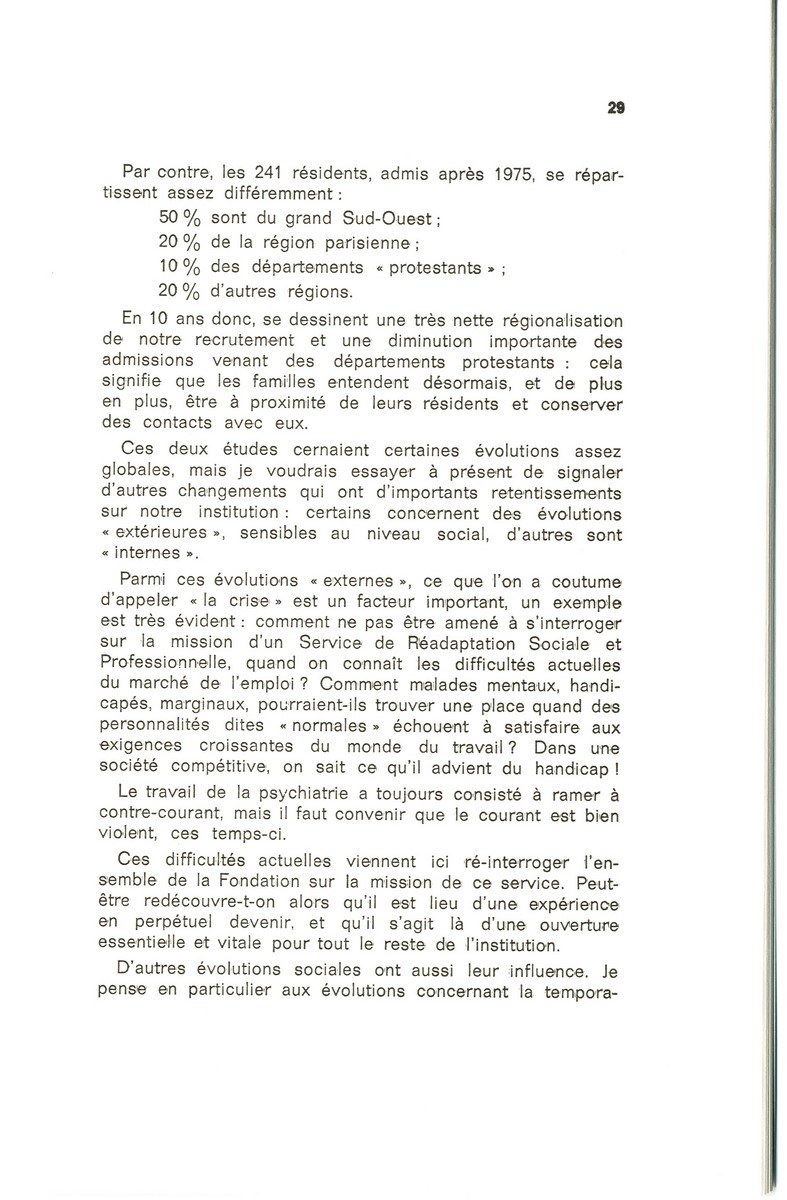 29

Par contre, les 241 résidents, admis après 1975, se répartissent assez différemment :

50 % sont du grand Sud-Ouest ;

20 % de la région parisienne ;

10 % des départements « protestants » ;

20 % d'autres régions.

En 10 ans donc, se dessinent une très nette régionalisation de notre recrutement et une diminution importante des admissions venant des départements protestants : cela signifie que les familles entendent désormais, et de plus en plus, être à proximité de leurs résidents et conserver des contacts avec eux.

Ces deux études cernaient certaines évolutions assez globales, mais je voudrais essayer à présent de signaler d'autres changements qui ont d'importants retentissements sur notre institution : certains concernent des évolutions « extérieures », sensibles au niveau social, d'autres sont « internes ».

Parmi ces évolutions « externes », ce que l'on a coutume d'appeler « la crise » est un facteur important, un exemple est très évident : comment ne pas être amené à s'interroger sur la mission d'un Service de Réadaptation Sociale et Professionnelle, quand on connaît les difficultés actuelles du marché de l'emploi ? Comment malades mentaux, handicapés, marginaux, pourraient-ils trouver une place quand des personnalités dites « normales » échouent à satisfaire aux exigences croissantes du monde du travail ? Dans une société compétitive, on sait ce qu'il advient du handicap !

Le travail de la psychiatrie a toujours consisté à ramer à contre-courant, mais il faut convenir que le courant est bien violent, ces temps-ci.

Ces difficultés actuelles viennent ici ré-interroger l'ensemble de la Fondation sur la mission de ce service. Peut-être redécouvre-t-on alors qu'il est lieu d'une expérience en perpétuel devenir, et qu'il s'agit là d'une ouverture essentielle et vitale pour tout le reste de l'institution.

D'autres évolutions sociales ont aussi leur influence. Je pense en particulier aux évolutions concernant la tempora-